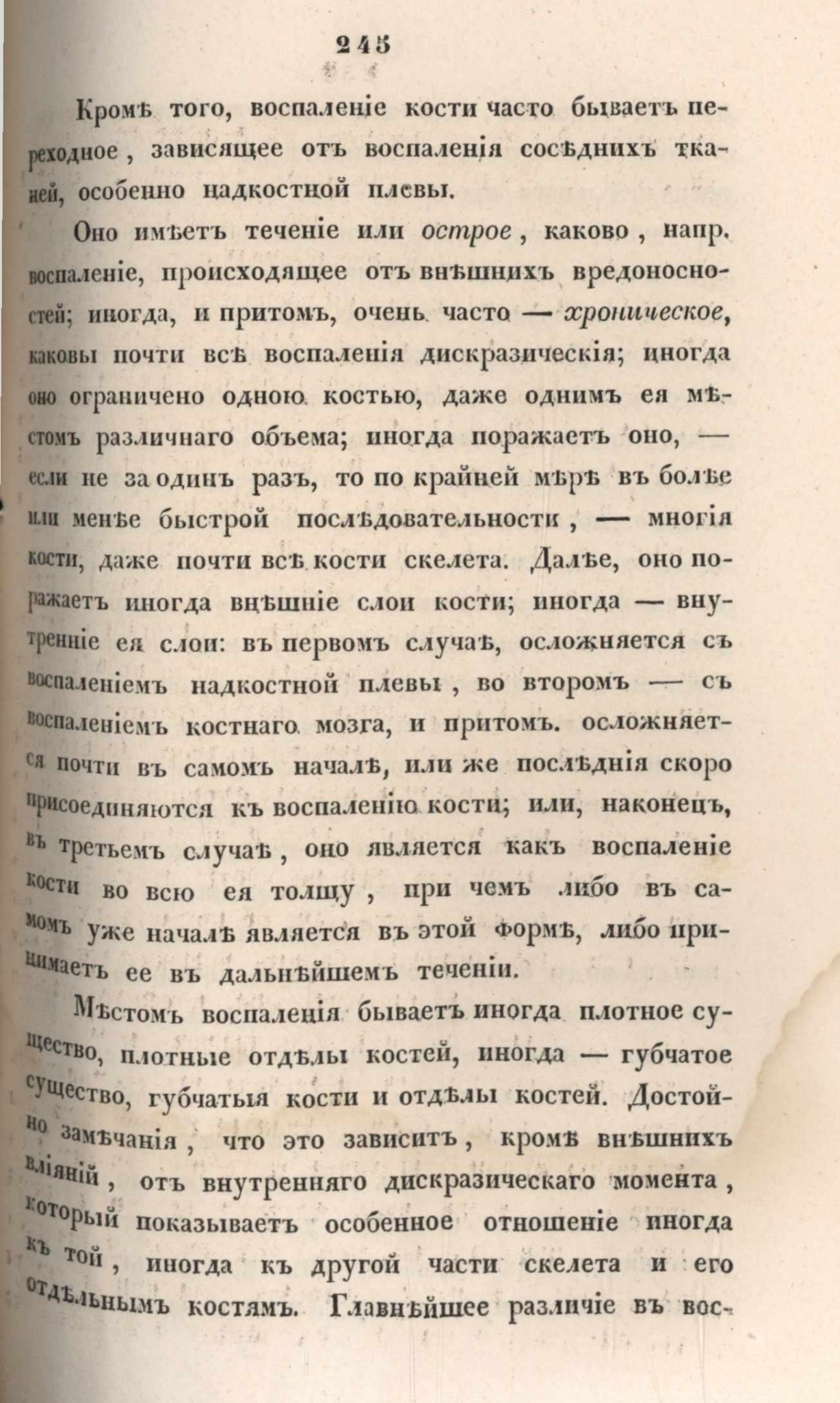 245

Кромѣ того, воспаленіе кости часто бываетъ переходное, зависящее отъ воспаленія сосѣднихъ тканей, особенно надкостной плевы.

Оно имѣетъ теченіе или острое, каково, напр. воспаленіе, происходящее отъ внѣшнихъ вредоносностей; иногда, и притомъ, очень часто — хроническое, каковы почти всѣ воспаленія дискразическія; иногда оно ограничено одною костью, даже однимъ ея мѣстомъ различнаго объема; иногда поражаетъ оно, — если не за одинъ разъ, то по крайней мѣрѣ въ болѣе или менѣе быстрой послѣдовательности, — многія кости, даже почти всѣ кости скелета. Далѣе, оно поражаетъ иногда внѣшніе слои кости; иногда — внутренніе ея слои: въ первомъ случаѣ, осложняется съ воспаленіемъ надкостной плевы, во второмъ — съ воспаленіемъ костнаго мозга, и притомъ. осложняется почти въ самомъ началѣ, или же послѣднія скоро присоединяются къ воспаленію кости; или, наконецъ, въ третьемъ случаѣ, оно является какъ воспаленіе кости во всю ея толщу, при чемъ либо въ самомъ уже началѣ является въ этой формѣ, либо принимаетъ ее въ дальнѣйшемъ теченіи.

Мѣстомъ воспаленія бываетъ иногда плотное существо, плотные отдѣлы костей, иногда — губчатое существо, губчатыя кости и отдѣлы костей. Достойно замѣчанія, что это зависитъ, кромѣ внѣшнихъ вліяній, отъ внутренняго дискразическаго момента, который показываетъ особенное отношеніе иногда къ той, иногда къ другой части скелета и его отдѣльнымъ костямъ. Главнѣйшее различіе въ вос-